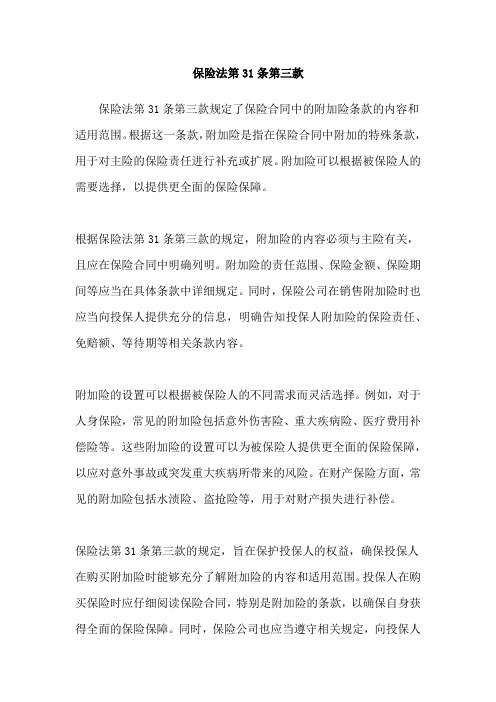 保险法第 31 条第三款

保险法第 31 条第三款规定了保险合同中的附加险条款的内容和适用范围。根据这一条款，附加险是指在保险合同中附加的特殊条款，用于对主险的保险责任进行补充或扩展。附加险可以根据被保险人的需要选择，以提供更全面的保险保障。

根据保险法第 31 条第三款的规定，附加险的内容必须与主险有关，且应在保险合同中明确列明。附加险的责任范围、保险金额、保险期间等应当在具体条款中详细规定。同时，保险公司在销售附加险时也应当向投保人提供充分的信息，明确告知投保人附加险的保险责任、免赔额、等待期等相关条款内容。

附加险的设置可以根据被保险人的不同需求而灵活选择。例如，对于人身保险，常见的附加险包括意外伤害险、重大疾病险、医疗费用补偿险等。这些附加险的设置可以为被保险人提供更全面的保险保障，以应对意外事故或突发重大疾病所带来的风险。在财产保险方面，常见的附加险包括水渍险、盗抢险等，用于对财产损失进行补偿。

保险法第 31 条第三款的规定，旨在保护投保人的权益，确保投保人在购买附加险时能够充分了解附加险的内容和适用范围。投保人在购买保险时应仔细阅读保险合同，特别是附加险的条款，以确保自身获得全面的保险保障。同时，保险公司也应当遵守相关规定，向投保人